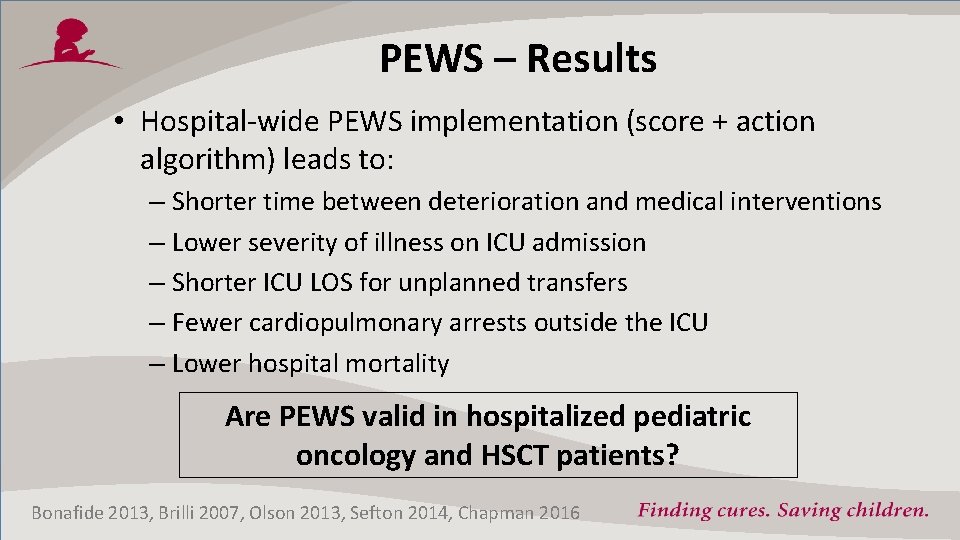 PEWS – Results

• Hospital-wide PEWS implementation (score + action algorithm) leads to:

– Shorter time between deterioration and medical interventions
– Lower severity of illness on ICU admission
– Shorter ICU LOS for unplanned transfers
– Fewer cardiopulmonary arrests outside the ICU
– Lower hospital mortality

Are PEWS valid in hospitalized pediatric oncology and HSCT patients?

Bonafide 2013, Brilli 2007, Olson 2013, Sefton 2014, Chapman 2016

Finding cures. Saving children.